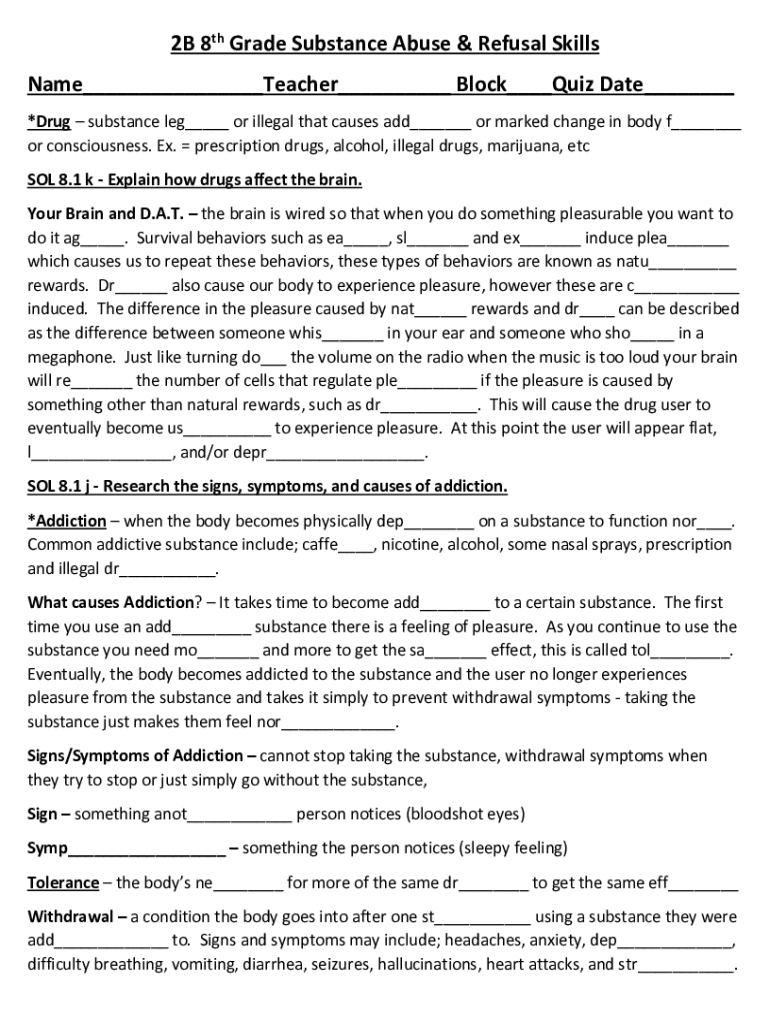 2B 8$^{th}$ Grade Substance Abuse & Refusal Skills

Name________________Teacher__________Block____Quiz Date________

*Drug – substance leg_____ or illegal that causes add_______ or marked change in body f________ or consciousness. Ex. = prescription drugs, alcohol, illegal drugs, marijuana, etc

SOL 8.1 k - Explain how drugs affect the brain.

Your Brain and D.A.T. – the brain is wired so that when you do something pleasurable you want to do it ag_____. Survival behaviors such as ea_____, sl_______ and ex_______ induce plea_______ which causes us to repeat these behaviors, these types of behaviors are known as natu__________ rewards. Dr______ also cause our body to experience pleasure, however these are c____________ induced. The difference in the pleasure caused by nat______ rewards and dr____ can be described as the difference between someone whis_______ in your ear and someone who sho_____ in a megaphone. Just like turning do___ the volume on the radio when the music is too loud your brain will re_______ the number of cells that regulate ple_________ if the pleasure is caused by something other than natural rewards, such as dr___________. This will cause the drug user to eventually become us__________ to experience pleasure. At this point the user will appear flat, l________________, and/or depr__________________.

SOL 8.1 j - Research the signs, symptoms, and causes of addiction.

*Addiction – when the body becomes physically dep________ on a substance to function nor____. Common addictive substance include; caffe____, nicotine, alcohol, some nasal sprays, prescription and illegal dr___________.

What causes Addiction? – It takes time to become add________ to a certain substance. The first time you use an add_________ substance there is a feeling of pleasure. As you continue to use the substance you need mo_______ and more to get the sa_______ effect, this is called tol_________. Eventually, the body becomes addicted to the substance and the user no longer experiences pleasure from the substance and takes it simply to prevent withdrawal symptoms - taking the substance just makes them feel nor_____________.

Signs/Symptoms of Addiction – cannot stop taking the substance, withdrawal symptoms when they try to stop or just simply go without the substance,

Sign – something anot____________ person notices (bloodshot eyes)

Symp__________________ – something the person notices (sleepy feeling)

Tolerance – the body's ne________ for more of the same dr________ to get the same eff________

Withdrawal – a condition the body goes into after one st___________ using a substance they were add_____________ to. Signs and symptoms may include; headaches, anxiety, dep_____________, difficulty breathing, vomiting, diarrhea, seizures, hallucinations, heart attacks, and str___________.